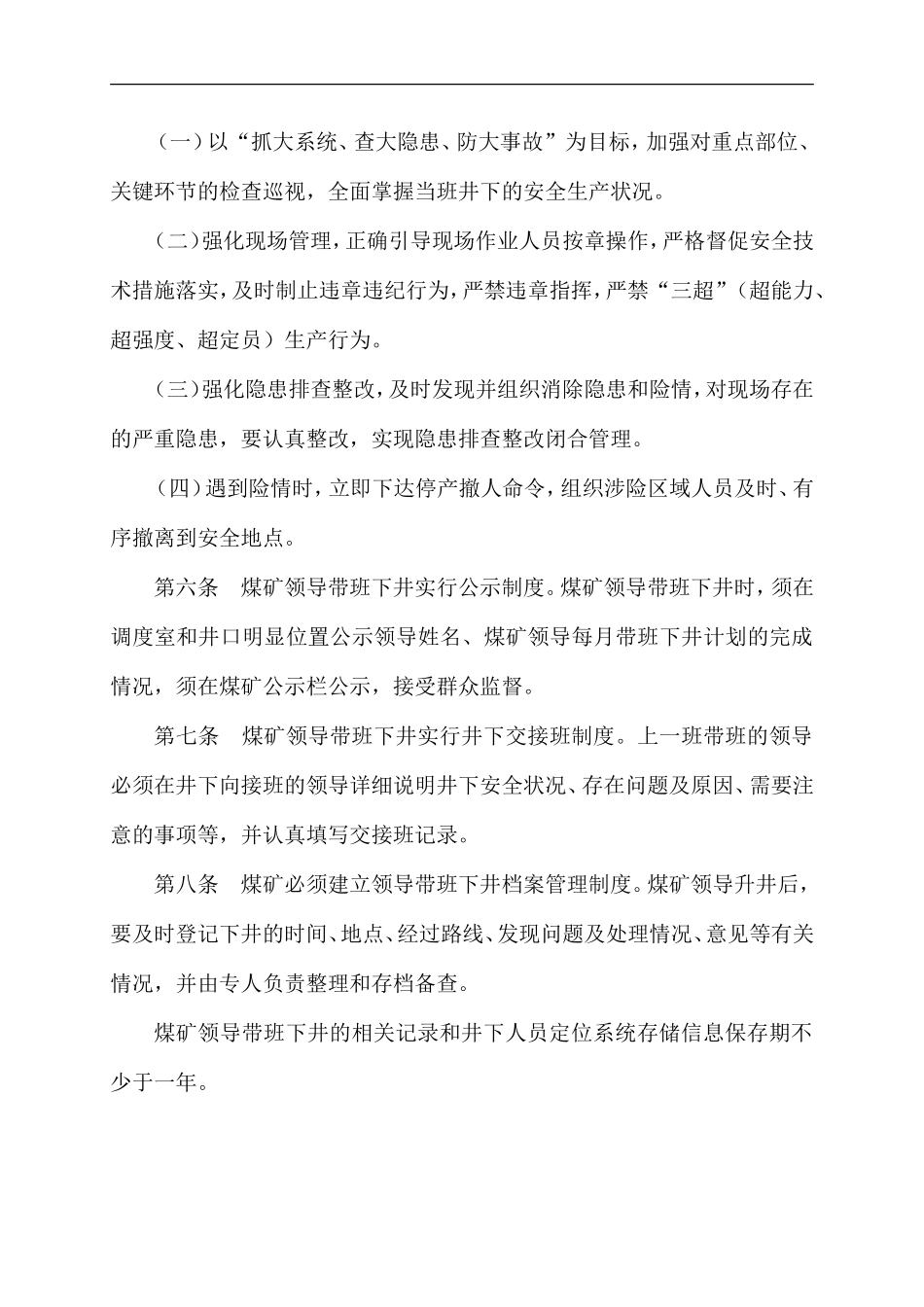 （一）以“抓大系统、查大隐患、防大事故”为目标，加强对重点部位、关键环节的检查巡视，全面掌握当班井下的安全生产状况。

（二）强化现场管理，正确引导现场作业人员按章操作，严格督促安全技术措施落实，及时制止违章违纪行为，严禁违章指挥，严禁“三超”（超能力、超强度、超定员）生产行为。

（三）强化隐患排查整改，及时发现并组织消除隐患和险情，对现场存在的严重隐患，要认真整改，实现隐患排查整改闭合管理。

（四）遇到险情时，立即下达停产撤人命令，组织涉险区域人员及时、有序撤离到安全地点。

第六条　煤矿领导带班下井实行公示制度。煤矿领导带班下井时，须在调度室和井口明显位置公示领导姓名、煤矿领导每月带班下井计划的完成情况，须在煤矿公示栏公示，接受群众监督。

第七条　煤矿领导带班下井实行井下交接班制度。上一班带班的领导必须在井下向接班的领导详细说明井下安全状况、存在问题及原因、需要注意的事项等，并认真填写交接班记录。

第八条　煤矿必须建立领导带班下井档案管理制度。煤矿领导升井后，要及时登记下井的时间、地点、经过路线、发现问题及处理情况、意见等有关情况，并由专人负责整理和存档备查。

煤矿领导带班下井的相关记录和井下人员定位系统存储信息保存期不少于一年。